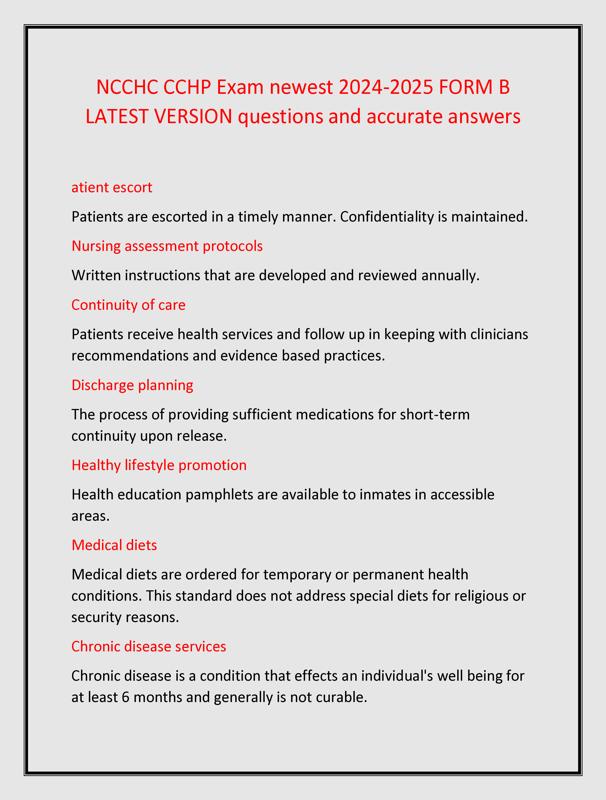 NCCHC CCHP Exam newest 2024-2025 FORM B LATEST VERSION questions and accurate answers

atient escort

Patients are escorted in a timely manner. Confidentiality is maintained.

Nursing assessment protocols

Written instructions that are developed and reviewed annually.

Continuity of care

Patients receive health services and follow up in keeping with clinicians recommendations and evidence based practices.

Discharge planning

The process of providing sufficient medications for short-term continuity upon release.

Healthy lifestyle promotion

Health education pamphlets are available to inmates in accessible areas.

Medical diets

Medical diets are ordered for temporary or permanent health conditions. This standard does not address special diets for religious or security reasons.

Chronic disease services

Chronic disease is a condition that effects an individual's well being for at least 6 months and generally is not curable.